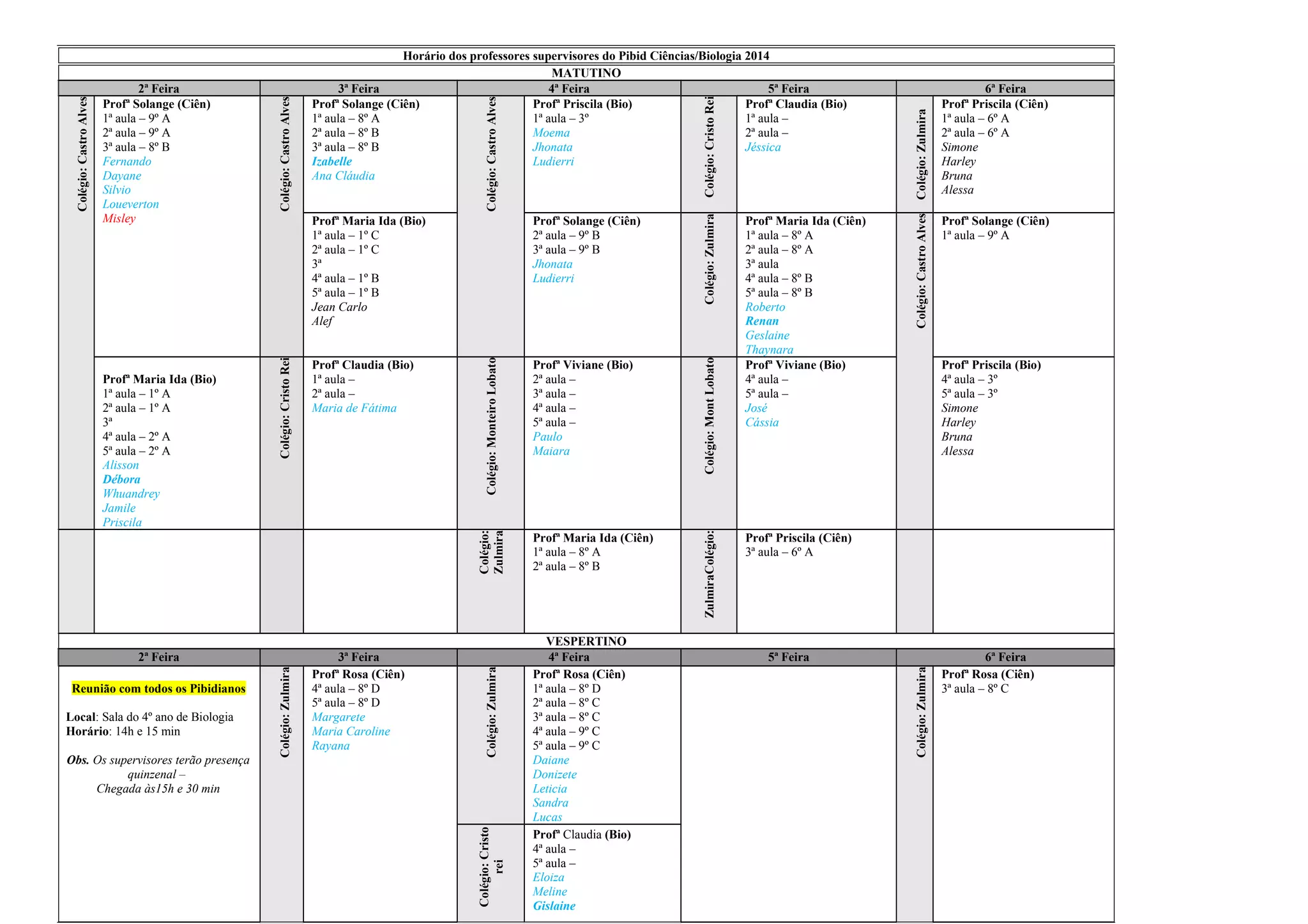 Horário dos professores supervisores do Pibid Ciências/Biologia 2014

MATUTINO

2ª Feira

Colégio: Castro Alves

Profª Solange (Ciên)
1ª aula – 9º A
2ª aula – 9º A
3ª aula – 8º B
Fernando
Dayane
Silvio
Loueverton
Misley

Profª Maria Ida (Bio)
1ª aula – 1º A
2ª aula – 1º A
3ª
4ª aula – 2º A
5ª aula – 2º A
Alisson
Débora
Whuandrey
Jamile
Priscila

3ª Feira

Colégio: Castro Alves

Profª Solange (Ciên)
1ª aula – 8º A
2ª aula – 8º B
3ª aula – 8º B
Izabelle
Ana Cláudia

Profª Maria Ida (Bio)
1ª aula – 1º C
2ª aula – 1º C
3ª
4ª aula – 1º B
5ª aula – 1º B
Jean Carlo
Alef

Colégio: Cristo Rei

Profª Claudia (Bio)
1ª aula –
2ª aula –
Maria de Fátima

4ª Feira

Colégio: Castro Alves

Profª Priscila (Bio)
1ª aula – 3º
Moema
Jhonata
Ludierri

Profª Solange (Ciên)
2ª aula – 9º B
3ª aula – 9º B
Jhonata
Ludierri

Colégio: Monteiro Lobato

Profª Viviane (Bio)
2ª aula –
3ª aula –
4ª aula –
5ª aula –
Paulo
Maiara

Colégio: Zulmira

Profª Maria Ida (Ciên)
1ª aula – 8º A
2ª aula – 8º B

5ª Feira

Colégio: Cristo Rei

Profª Claudia (Bio)
1ª aula –
2ª aula –
Jéssica

Colégio: Zulmira

Profª Maria Ida (Ciên)
1ª aula – 8º A
2ª aula – 8º A
3ª aula
4ª aula – 8º B
5ª aula – 8º B
Roberto
Renan
Geslaine
Thaynara

Colégio: Mont Lobato

Profª Viviane (Bio)
4ª aula –
5ª aula –
José
Cássia

ZulmiraColégio:

Profª Priscila (Ciên)
3ª aula – 6º A

6ª Feira

Colégio: Zulmira

Profª Priscila (Ciên)
1ª aula – 6º A
2ª aula – 6º A
Simone
Harley
Bruna
Alessa

Colégio: Castro Alves

Profª Solange (Ciên)
1ª aula – 9º A

Profª Priscila (Bio)
4ª aula – 3º
5ª aula – 3º
Simone
Harley
Bruna
Alessa

VESPERTINO

2ª Feira

Reunião com todos os Pibidianos

Local: Sala do 4º ano de Biologia
Horário: 14h e 15 min

Obs. Os supervisores terão presença quinzenal –
Chegada às15h e 30 min

3ª Feira

Colégio: Zulmira

Profª Rosa (Ciên)
4ª aula – 8º D
5ª aula – 8º D
Margarete
Maria Caroline
Rayana

4ª Feira

Colégio: Zulmira

Profª Rosa (Ciên)
1ª aula – 8º D
2ª aula – 8º C
3ª aula – 8º C
4ª aula – 9º C
5ª aula – 9º C
Daiane
Donizete
Leticia
Sandra
Lucas

Colégio: Cristo rei

Profª Claudia (Bio)
4ª aula –
5ª aula –
Eloiza
Meline
Gislaine

5ª Feira

6ª Feira

Colégio: Zulmira

Profª Rosa (Ciên)
3ª aula – 8º C